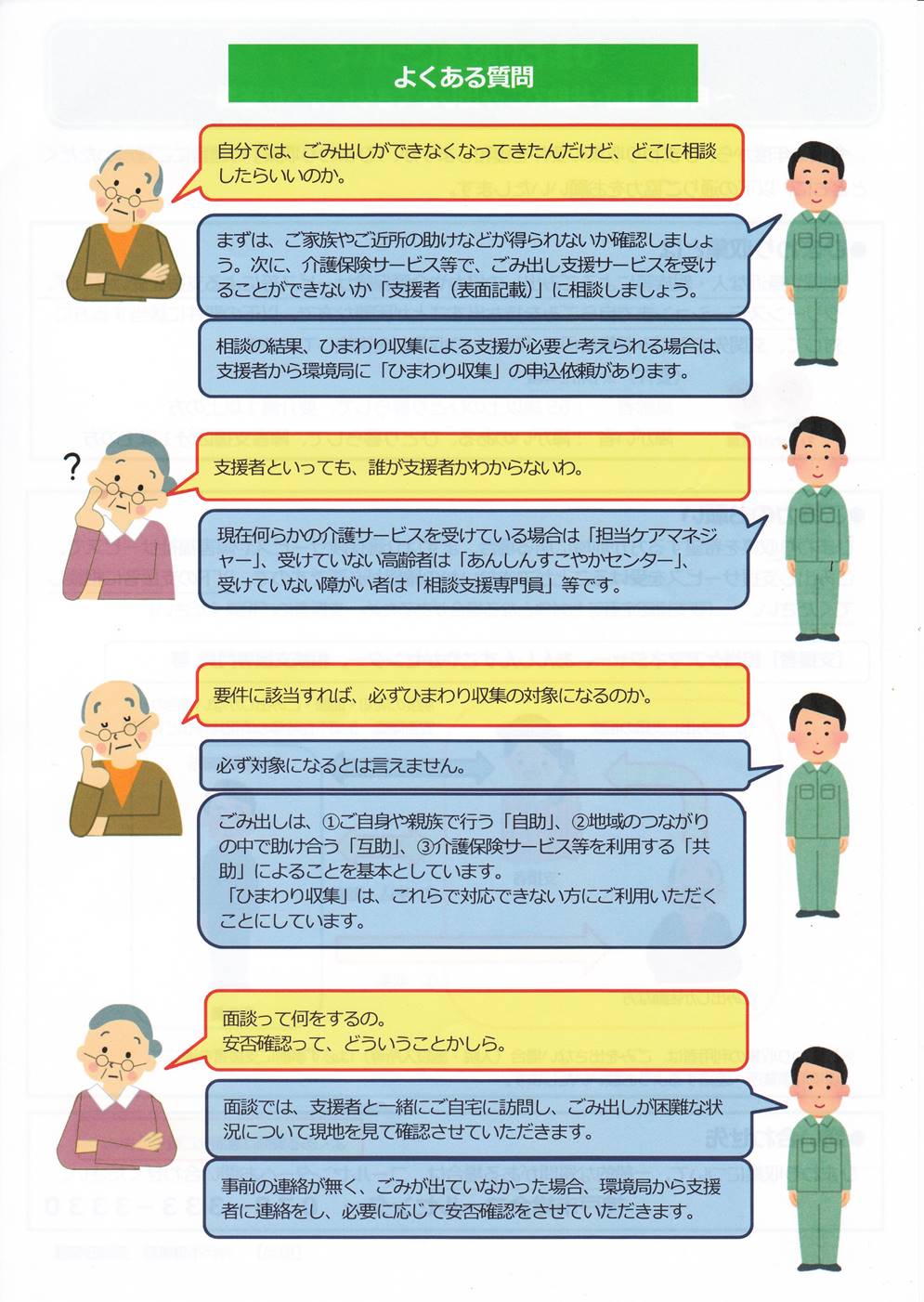 よくある質問

自分では、ごみ出しができなくなってきたんだけど、どこに相談したらいいのか。

まずは、ご家族やご近所の助けなどが得られないか確認しましょう。次に、介護保険サービス等で、ごみ出し支援サービスを受けることができないか「支援者（表面記載）」に相談しましょう。

相談の結果、ひまわり収集による支援が必要と考えられる場合は、支援者から環境局に「ひまわり収集」の申込依頼があります。

?

支援者といっても、誰が支援者かわからないわ。

現在何らかの介護サービスを受けている場合は「担当ケアマネジャー」、受けていない高齢者は「あんしんすこやかセンター」、受けていない障がい者は「相談支援専門員」等です。

要件に該当すれば、必ずひまわり収集の対象になるのか。

必ず対象になるとは言えません。

ごみ出しは、①ご自身や親族で行う「自助」、②地域のつながりの中で助け合う「互助」、③介護保険サービス等を利用する「共助」によることを基本としています。
「ひまわり収集」は、これらで対応できない方にご利用いただくことにしています。

面談って何をするの。
安否確認って、どういうことかしら。

面談では、支援者と一緒にご自宅に訪問し、ごみ出しが困難な状況について現地を見て確認させていただきます。

事前の連絡が無く、ごみが出ていなかった場合、環境局から支援者に連絡をし、必要に応じて安否確認をさせていただきます。